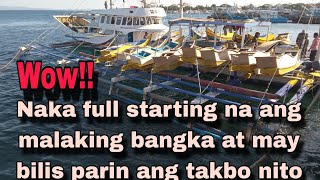 Wow!!

Naka full starting na ang malaking bangka at may bilis parin ang takbo nito